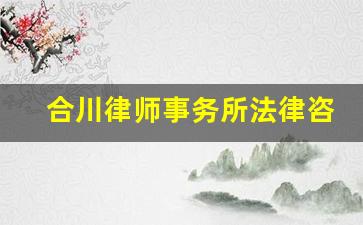 合川律师事务所法律咨